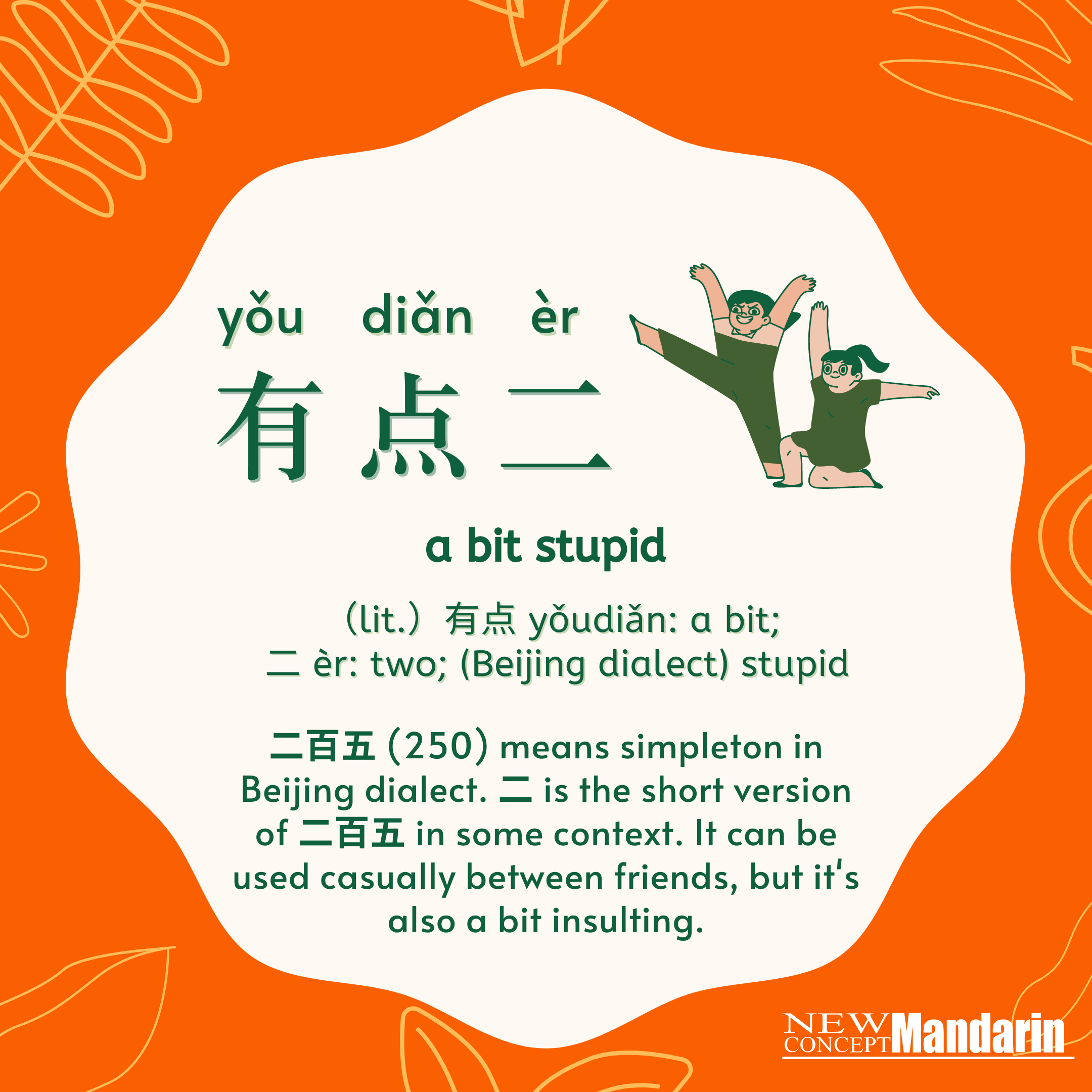 yǒu diǎn èr
有点二

a bit stupid

(lit.) 有点 yǒudiǎn: a bit;
二 èr: two; (Beijing dialect) stupid

二百五 (250) means simpleton in Beijing dialect. 二 is the short version of 二百五 in some context. It can be used casually between friends, but it's also a bit insulting.

NEW CONCEPT Mandarin